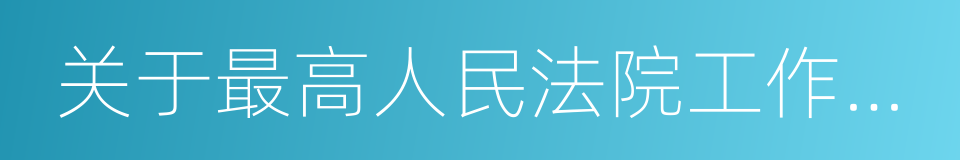 关于最高人民法院工作...